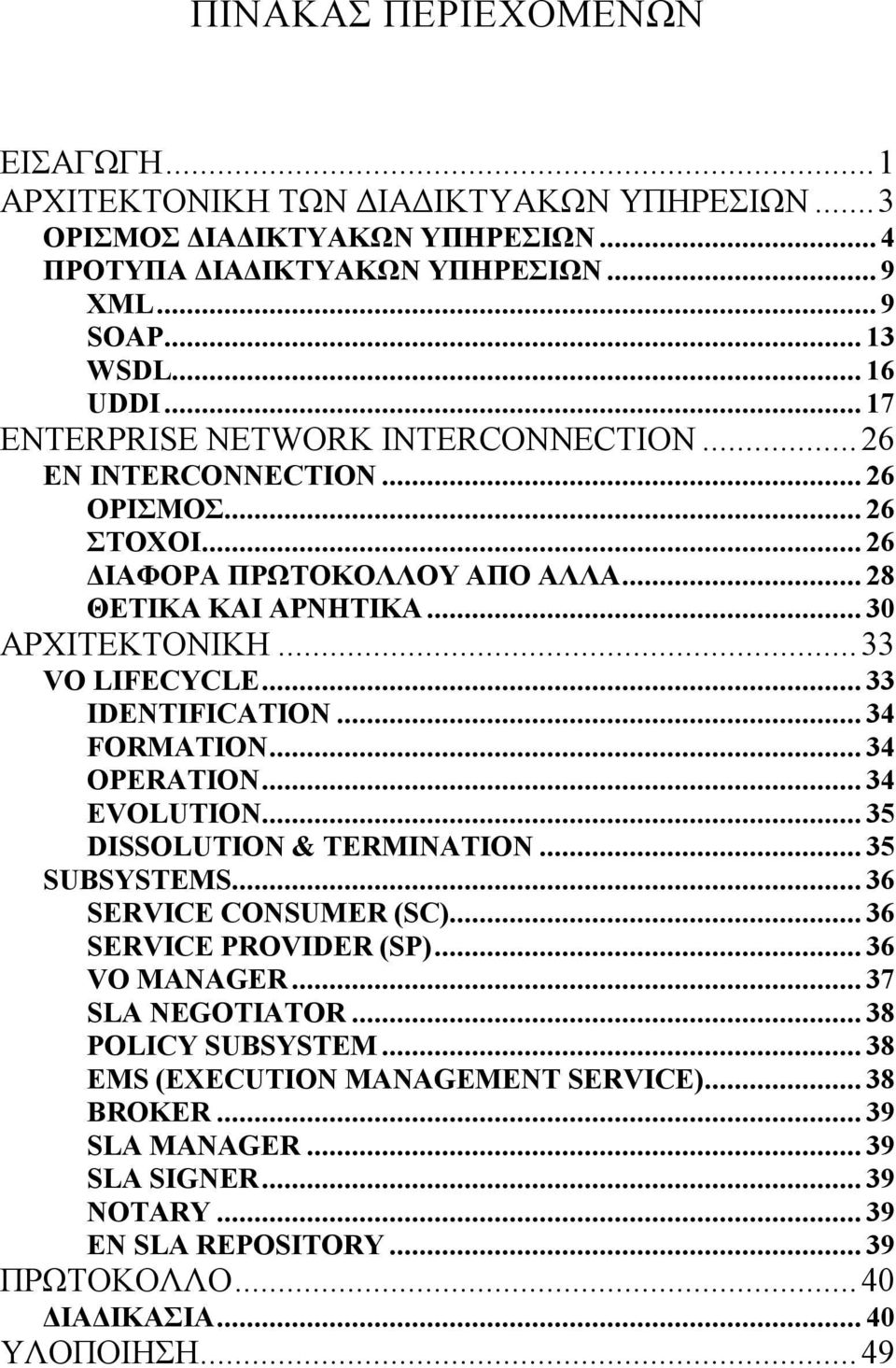 ΠΙΝΑΚΑΣ ΠΕΡΙΕΧΟΜΕΝΩΝ

ΕΙΣΑΓΩΓΗ...1
ΑΡΧΙΤΕΚΤΟΝΙΚΗ ΤΩΝ ΔΙΑΔΙΚΤΥΑΚΩΝ ΥΠΗΡΕΣΙΩΝ...3
ΟΡΙΣΜΟΣ ΔΙΑΔΙΚΤΥΑΚΩΝ ΥΠΗΡΕΣΙΩΝ...4
ΠΡΟΤΥΠΑ ΔΙΑΔΙΚΤΥΑΚΩΝ ΥΠΗΡΕΣΙΩΝ...9
XML...9
SOAP...13
WSDL...16
UDDI...17
ENTERPRISE NETWORK INTERCONNECTION...26
EN INTERCONNECTION...26
ΟΡΙΣΜΟΣ...26
ΣΤΟΧΟΙ...26
ΔΙΑΦΟΡΑ ΠΡΩΤΟΚΟΛΛΟΥ ΑΠΟ ΑΛΛΑ...28
ΘΕΤΙΚΑ ΚΑΙ ΑΡΝΗΤΙΚΑ...30
ΑΡΧΙΤΕΚΤΟΝΙΚΗ...33
VO LIFECYCLE...33
IDENTIFICATION...34
FORMATION...34
OPERATION...34
EVOLUTION...35
DISSOLUTION & TERMINATION...35
SUBSYSTEMS...36
SERVICE CONSUMER (SC)...36
SERVICE PROVIDER (SP)...36
VO MANAGER...37
SLA NEGOTIATOR...38
POLICY SUBSYSTEM...38
EMS (EXECUTION MANAGEMENT SERVICE)...38
BROKER...39
SLA MANAGER...39
SLA SIGNER...39
NOTARY...39
EN SLA REPOSITORY...39
ΠΡΩΤΟΚΟΛΛΟ...40
ΔΙΑΔΙΚΑΣΙΑ...40
ΥΛΟΠΟΙΗΣΗ...49